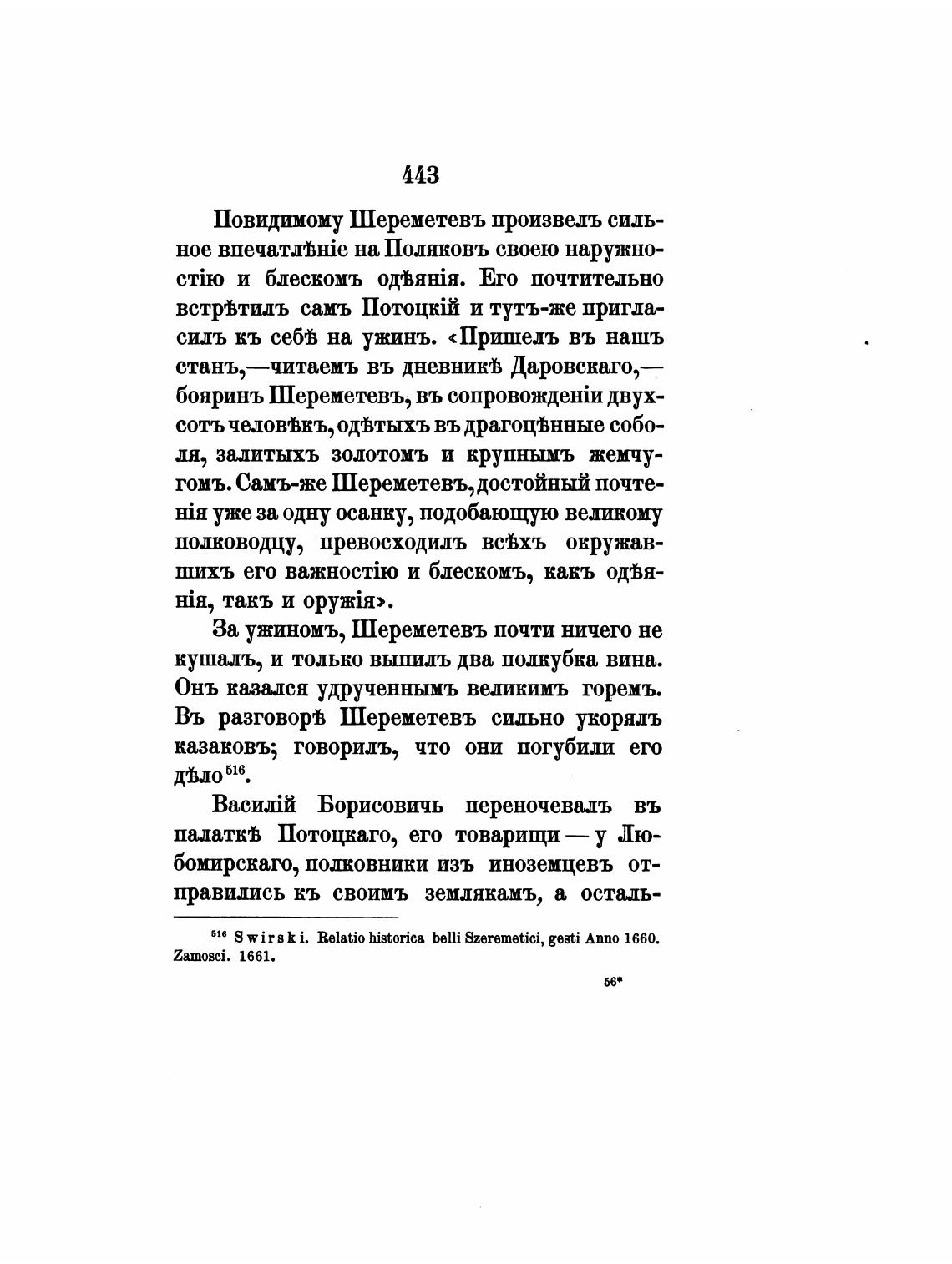 443

Повидимому Шереметевъ произвелъ сильное впечатлѣніе на Поляковъ своею наружностію и блескомъ одѣянія. Его почтительно встрѣтилъ самъ Потоцкій и тутъ-же пригласилъ къ себѣ на ужинъ. «Пришелъ въ нашъ станъ,—читаемъ въ дневникѣ Даровскаго,—бояринъ Шереметевъ, въ сопровожденіи двухсотъ человѣкъ, одѣтыхъ въ драгоцѣнные соболя, залитыхъ золотомъ и крупнымъ жемчугомъ. Самъ-же Шереметевъ, достойный почтенія уже за одну осанку, подобающую великому полководцу, превосходилъ всѣхъ окружавшихъ его важностію и блескомъ, какъ одѣянія, такъ и оружія».

За ужиномъ, Шереметевъ почти ничего не кушалъ, и только выпилъ два полкубка вина. Онъ казался удрученнымъ великимъ горемъ. Въ разговорѣ Шереметевъ сильно укорялъ казаковъ; говорилъ, что они погубили его дѣло $^{516}$.

Василій Борисовичъ переночевалъ въ палаткѣ Потоцкаго, его товарищи — у Любомирскаго, полковники изъ иноземцевъ отправились къ своимъ землякамъ, а осталь-

$^{516}$ Swirski. Relatio historica belli Szeremetici, gesti Anno 1660. Zamosci. 1661.

56*